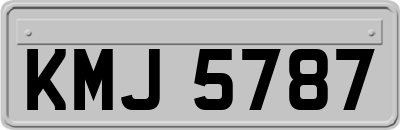 KMJ 5787